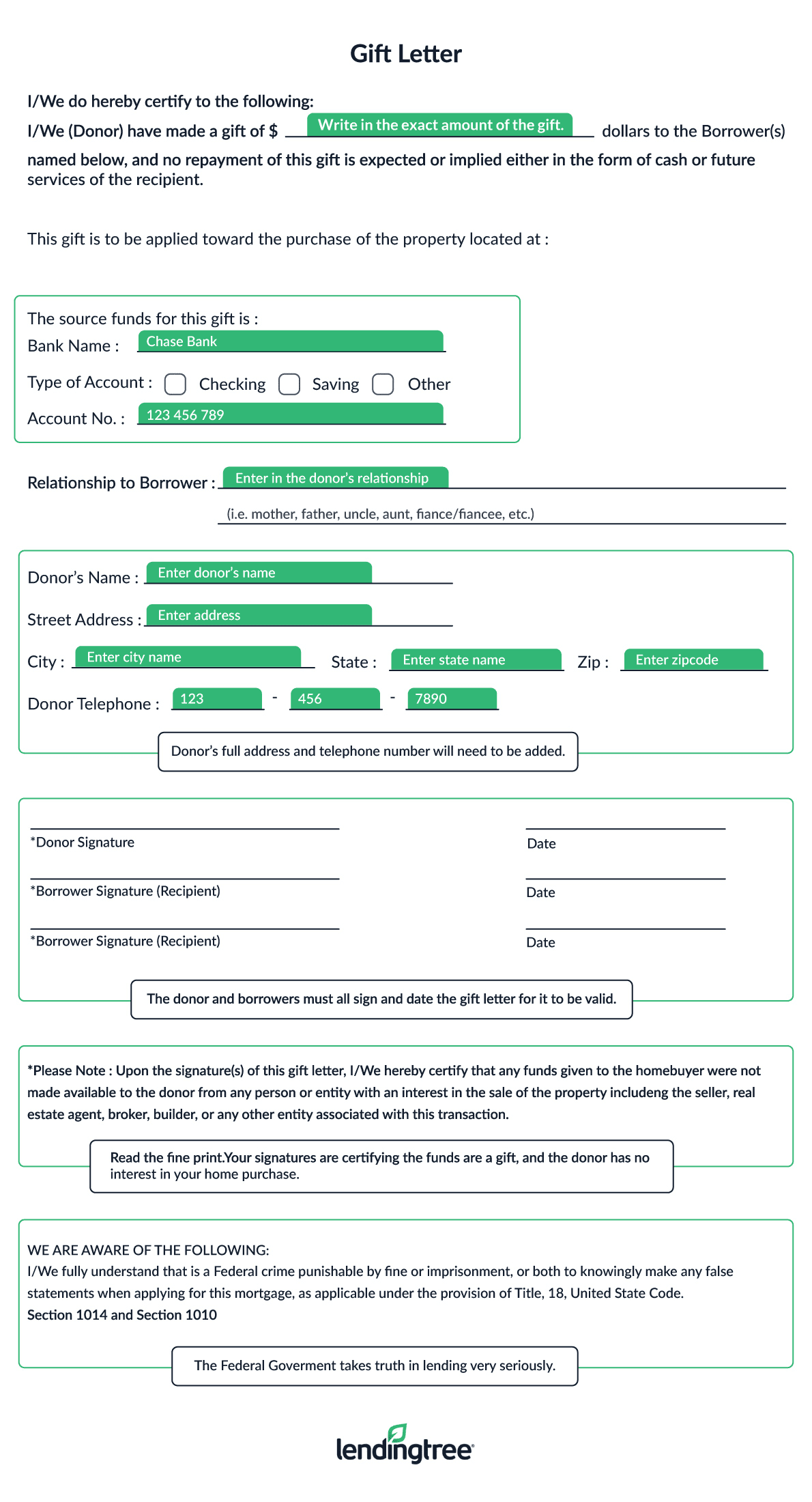 Gift Letter

I/We do hereby certify to the following:

I/We (Donor) have made a gift of $ Write in the exact amount of the gift. dollars to the Borrower(s) named below, and no repayment of this gift is expected or implied either in the form of cash or future services of the recipient.

This gift is to be applied toward the purchase of the property located at :

The source funds for this gift is :
Bank Name : Chase Bank
Type of Account : Checking Saving Other
Account No. : 123 456 789

Relationship to Borrower : Enter in the donor's relationship
(i.e. mother, father, uncle, aunt, fiance/fiancee, etc.)

Donor's Name : Enter donor's name
Street Address : Enter address
City : Enter city name State : Enter state name Zip : Enter zipcode
Donor Telephone : 123 - 456 - 7890

Donor's full address and telephone number will need to be added.

*Donor Signature Date
*Borrower Signature (Recipient) Date
*Borrower Signature (Recipient) Date

The donor and borrowers must all sign and date the gift letter for it to be valid.

*Please Note : Upon the signature(s) of this gift letter, I/We hereby certify that any funds given to the homebuyer were not made available to the donor from any person or entity with an interest in the sale of the property includeng the seller, real estate agent, broker, builder, or any other entity associated with this transaction.

Read the fine print.Your signatures are certifying the funds are a gift, and the donor has no interest in your home purchase.

WE ARE AWARE OF THE FOLLOWING:
I/We fully understand that is a Federal crime punishable by fine or imprisonment, or both to knowingly make any false statements when applying for this mortgage, as applicable under the provision of Title, 18, United State Code.
Section 1014 and Section 1010

The Federal Goverment takes truth in lending very seriously.

lendingtree